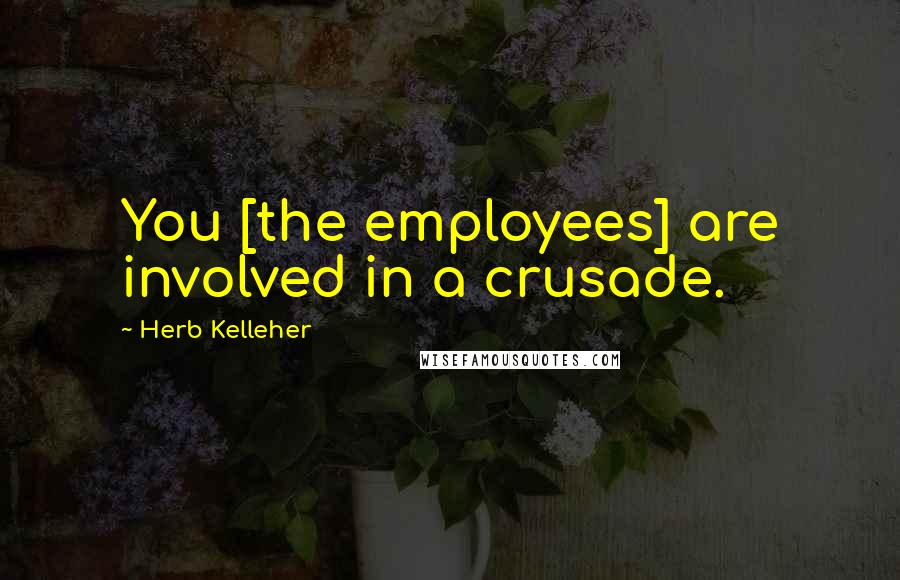 You [the employees] are involved in a crusade.

~ Herb Kelleher

WISEFAMOUSQUOTES.COM